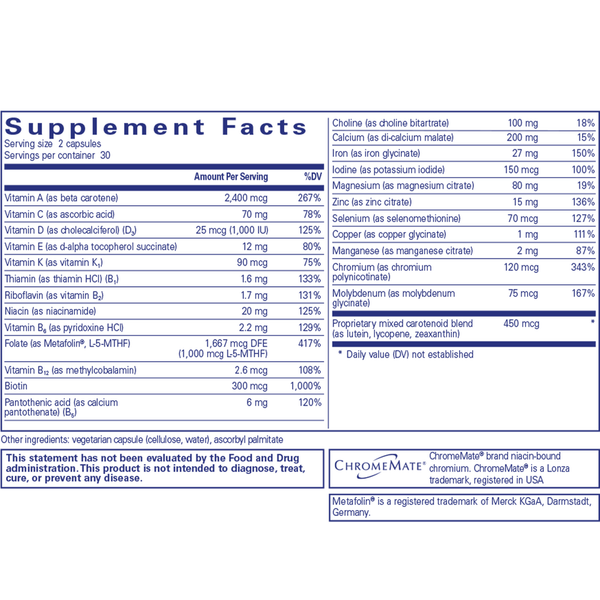 Supplement Facts
Serving size 2 capsules
Servings per container 30

| | Amount Per Serving | %DV |
|---|---|---|
| Vitamin A (as beta carotene) | 2,400 mcg | 267% |
| Vitamin C (as ascorbic acid) | 70 mg | 78% |
| Vitamin D (as cholecalciferol) ($D_3$) | 25 mcg (1,000 IU) | 125% |
| Vitamin E (as d-alpha tocopherol succinate) | 12 mg | 80% |
| Vitamin K (as vitamin $K_1$) | 90 mcg | 75% |
| Thiamin (as thiamin HCl) ($B_1$) | 1.6 mg | 133% |
| Riboflavin (as vitamin $B_2$) | 1.7 mg | 131% |
| Niacin (as niacinamide) | 20 mg | 125% |
| Vitamin $B_6$ (as pyridoxine HCl) | 2.2 mg | 129% |
| Folate (as Metafolin®, L-5-MTHF) | 1,667 mcg DFE (1,000 mcg L-5-MTHF) | 417% |
| Vitamin $B_{12}$ (as methylcobalamin) | 2.6 mcg | 108% |
| Biotin | 300 mcg | 1,000% |
| Pantothenic acid (as calcium pantothenate) ($B_5$) | 6 mg | 120% |
| Choline (as choline bitartrate) | 100 mg | 18% |
| Calcium (as di-calcium malate) | 200 mg | 15% |
| Iron (as iron glycinate) | 27 mg | 150% |
| Iodine (as potassium iodide) | 150 mcg | 100% |
| Magnesium (as magnesium citrate) | 80 mg | 19% |
| Zinc (as zinc citrate) | 15 mg | 136% |
| Selenium (as selenomethionine) | 70 mcg | 127% |
| Copper (as copper glycinate) | 1 mg | 111% |
| Manganese (as manganese citrate) | 2 mg | 87% |
| Chromium (as chromium polynicotinate) | 120 mcg | 343% |
| Molybdenum (as molybdenum glycinate) | 75 mcg | 167% |
| Proprietary mixed carotenoid blend (as lutein, lycopene, zeaxanthin) | 450 mcg | * |

* Daily value (DV) not established

Other ingredients: vegetarian capsule (cellulose, water), ascorbyl palmitate

This statement has not been evaluated by the Food and Drug administration. This product is not intended to diagnose, treat, cure, or prevent any disease.

CHROMEMATE®
ChromeMate® brand niacin-bound chromium. ChromeMate® is a Lonza trademark, registered in USA

Metafolin® is a registered trademark of Merck KGaA, Darmstadt, Germany.